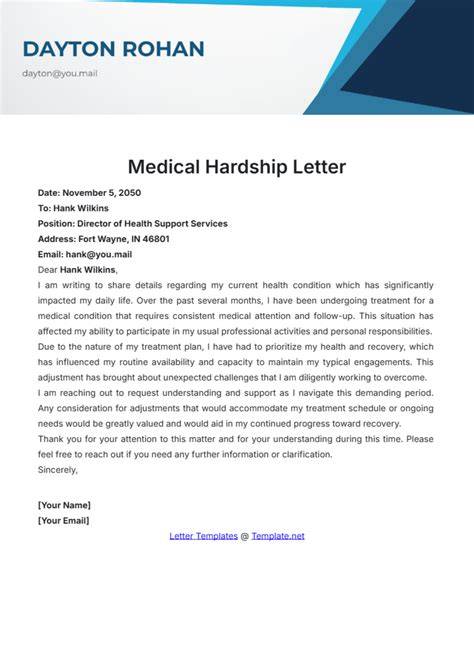 DAYTON ROHAN

dayton@you.mail

Medical Hardship Letter

Date: November 5, 2050
To: Hank Wilkins
Position: Director of Health Support Services
Address: Fort Wayne, IN 46801
Email: hank@you.mail

Dear Hank Wilkins,

I am writing to share details regarding my current health condition which has significantly impacted my daily life. Over the past several months, I have been undergoing treatment for a medical condition that requires consistent medical attention and follow-up. This situation has affected my ability to participate in my usual professional activities and personal responsibilities.

Due to the nature of my treatment plan, I have had to prioritize my health and recovery, which has influenced my routine availability and capacity to maintain my typical engagements. This adjustment has brought about unexpected challenges that I am diligently working to overcome.

I am reaching out to request understanding and support as I navigate this demanding period. Any consideration for adjustments that would accommodate my treatment schedule or ongoing needs would be greatly valued and would aid in my continued progress toward recovery.

Thank you for your attention to this matter and for your understanding during this time. Please feel free to reach out if you need any further information or clarification.

Sincerely,

[Your Name]
[Your Email]

Letter Templates @ Template.net